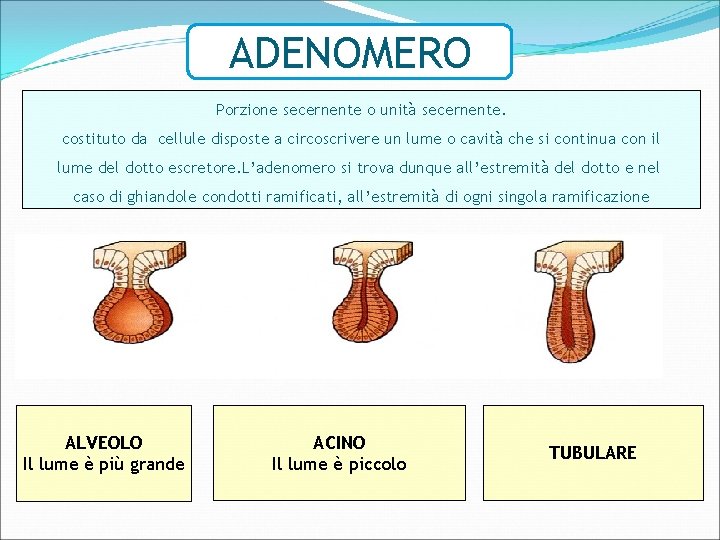 ADENOMERO

Porzione secernente o unità secernente.

costituto da cellule disposte a circoscrivere un lume o cavità che si continua con il lume del dotto escretore.L'adenomero si trova dunque all'estremità del dotto e nel caso di ghiandole condotti ramificati, all'estremità di ogni singola ramificazione

ALVEOLO
Il lume è più grande

ACINO
Il lume è piccolo

TUBULARE